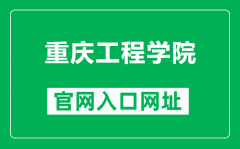 重庆工程学院

官网入口网址